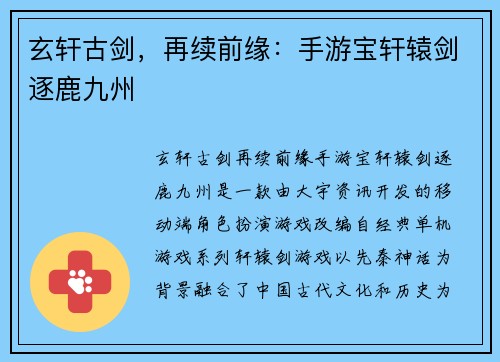 玄轩古剑，再续前缘：手游宝轩辕剑逐鹿九州

玄轩古剑再续前缘手游宝轩辕剑逐鹿九州是一款由大宇资讯开发的移动端角色扮演游戏改编自经典单机游戏系列轩辕剑游戏以先秦神话为背景融合了中国古代文化和历史为